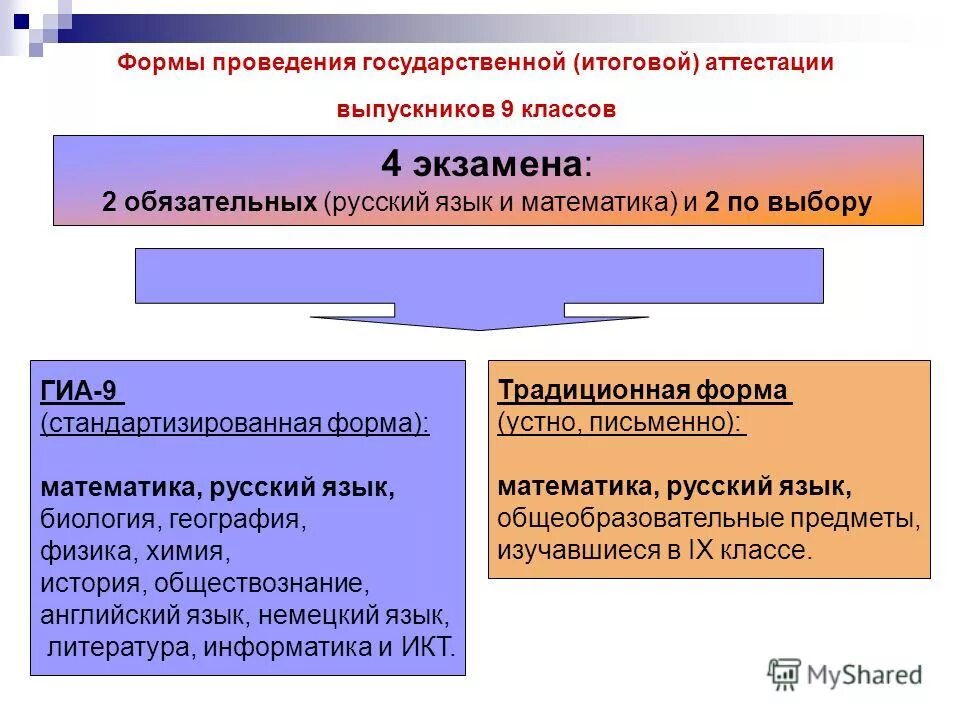 Формы проведения государственной (итоговой) аттестации

выпускников 9 классов

4 экзамена:
2 обязательных (русский язык и математика) и 2 по выбору

ГИА-9
(стандартизированная форма):

математика, русский язык,
биология, география,
физика, химия,
история, обществознание,
английский язык, немецкий язык,
литература, информатика и ИКТ.

Традиционная форма
(устно, письменно):

математика, русский язык,
общеобразовательные предметы, изучавшиеся в IX классе.

MyShared